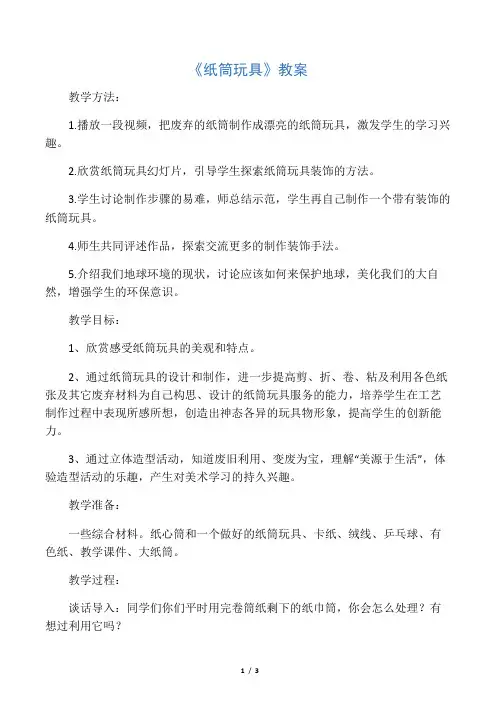 《纸筒玩具》教案

教学方法：

1.播放一段视频，把废弃的纸筒制作成漂亮的纸筒玩具，激发学生的学习兴趣。

2.欣赏纸筒玩具幻灯片，引导学生探索纸筒玩具装饰的方法。

3.学生讨论制作步骤的易难，师总结示范，学生再自己制作一个带有装饰的纸筒玩具。

4.师生共同评述作品，探索交流更多的制作装饰手法。

5.介绍我们地球环境的现状，讨论应该如何来保护地球，美化我们的大自然，增强学生的环保意识。

教学目标：

1、欣赏感受纸筒玩具的美观和特点。

2、通过纸筒玩具的设计和制作，进一步提高剪、折、卷、粘及利用各色纸张及其它废弃材料为自己构思、设计的纸筒玩具服务的能力，培养学生在工艺制作过程中表现所感所想，创造出神态各异的玩具物形象，提高学生的创新能力。

3、通过立体造型活动，知道废旧利用、变废为宝，理解“美源于生活”，体验造型活动的乐趣，产生对美术学习的持久兴趣。

教学准备：

一些综合材料。纸心筒和一个做好的纸筒玩具、卡纸、绒线、乒乓球、有色纸、教学课件、大纸筒。

教学过程：

谈话导入：同学们你们平时用完卷筒纸剩下的纸巾筒，你会怎么处理？有想过利用它吗？

1 / 3